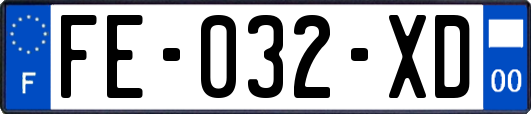 F
FE-032-XD
00